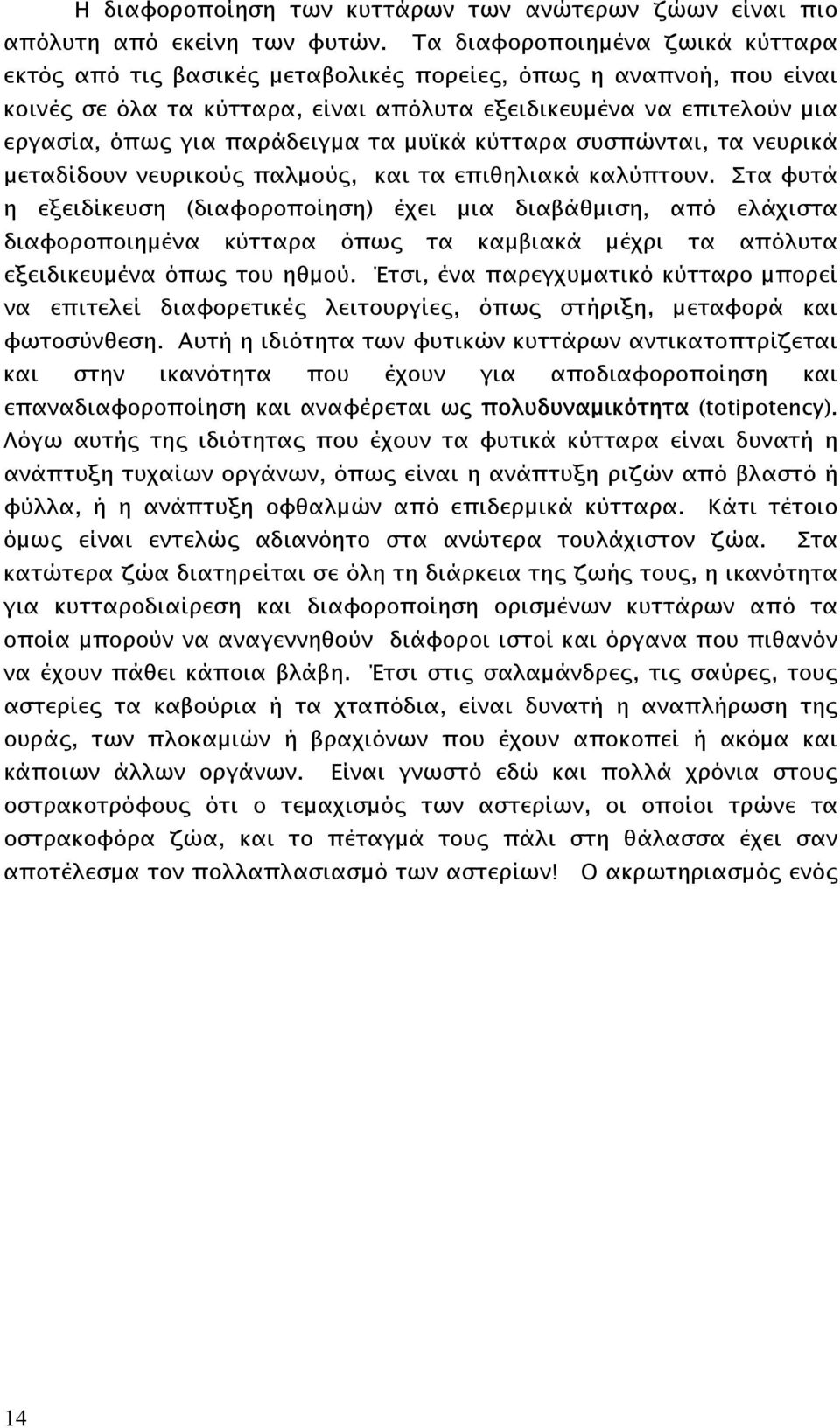 Η διαφοροποίηση των κυττάρων των ανώτερων ζώων είναι πιο απόλυτη από εκείνη των φυτών. Τα διαφοροποιημένα ζωικά κύτταρα εκτός από τις βασικές μεταβολικές πορείες, όπως η αναπνοή, που είναι κοινές σε όλα τα κύτταρα, είναι απόλυτα εξειδικευμένα να επιτελούν μια εργασία, όπως για παράδειγμα τα μυϊκά κύτταρα συσπώνται, τα νευρικά μεταδίδουν νευρικούς παλμούς, και τα επιθηλιακά καλύπτουν. Στα φυτά η εξειδίκευση (διαφοροποίηση) έχει μια διαβάθμιση, από ελάχιστα διαφοροποιημένα κύτταρα όπως τα καμβιακά μέχρι τα απόλυτα εξειδικευμένα όπως του ηθμού. Έτσι, ένα παρεγχυματικό κύτταρο μπορεί να επιτελεί διαφορετικές λειτουργίες, όπως στήριξη, μεταφορά και φωτοσύνθεση. Αυτή η ιδιότητα των φυτικών κυττάρων αντικατοπτρίζεται και στην ικανότητα που έχουν για αποδιαφοροποίηση και επαναδιαφοροποίηση και αναφέρεται ως πολυδυναμικότητα (totipotency). Λόγω αυτής της ιδιότητας που έχουν τα φυτικά κύτταρα είναι δυνατή η ανάπτυξη τυχαίων οργάνων, όπως είναι η ανάπτυξη ριζών από βλαστό ή φύλλα, ή η ανάπτυξη οφθαλμών από επιδερμικά κύτταρα. Κάτι τέτοιο όμως είναι εντελώς αδιανόητο στα ανώτερα τουλάχιστον ζώα. Στα κατώτερα ζώα διατηρείται σε όλη τη διάρκεια της ζωής τους, η ικανότητα για κυτταροδιαίρεση και διαφοροποίηση ορισμένων κυττάρων από τα οποία μπορούν να αναγεννηθούν διάφοροι ιστοί και όργανα που πιθανόν να έχουν πάθει κάποια βλάβη. Έτσι στις σαλαμάνδρες, τις σαύρες, τους αστερίες τα καβούρια ή τα χταπόδια, είναι δυνατή η αναπλήρωση της ουράς, των πλοκαμιών ή βραχιόνων που έχουν αποκοπεί ή ακόμα και κάποιων άλλων οργάνων. Είναι γνωστό εδώ και πολλά χρόνια στους οστρακοτρόφους ότι ο τεμαχισμός των αστερίων, οι οποίοι τρώνε τα οστρακοφόρα ζώα, και το πέταγμά τους πάλι στη θάλασσα έχει σαν αποτέλεσμα τον πολλαπλασιασμό των αστερίων! Ο ακρωτηριασμός ενός

14